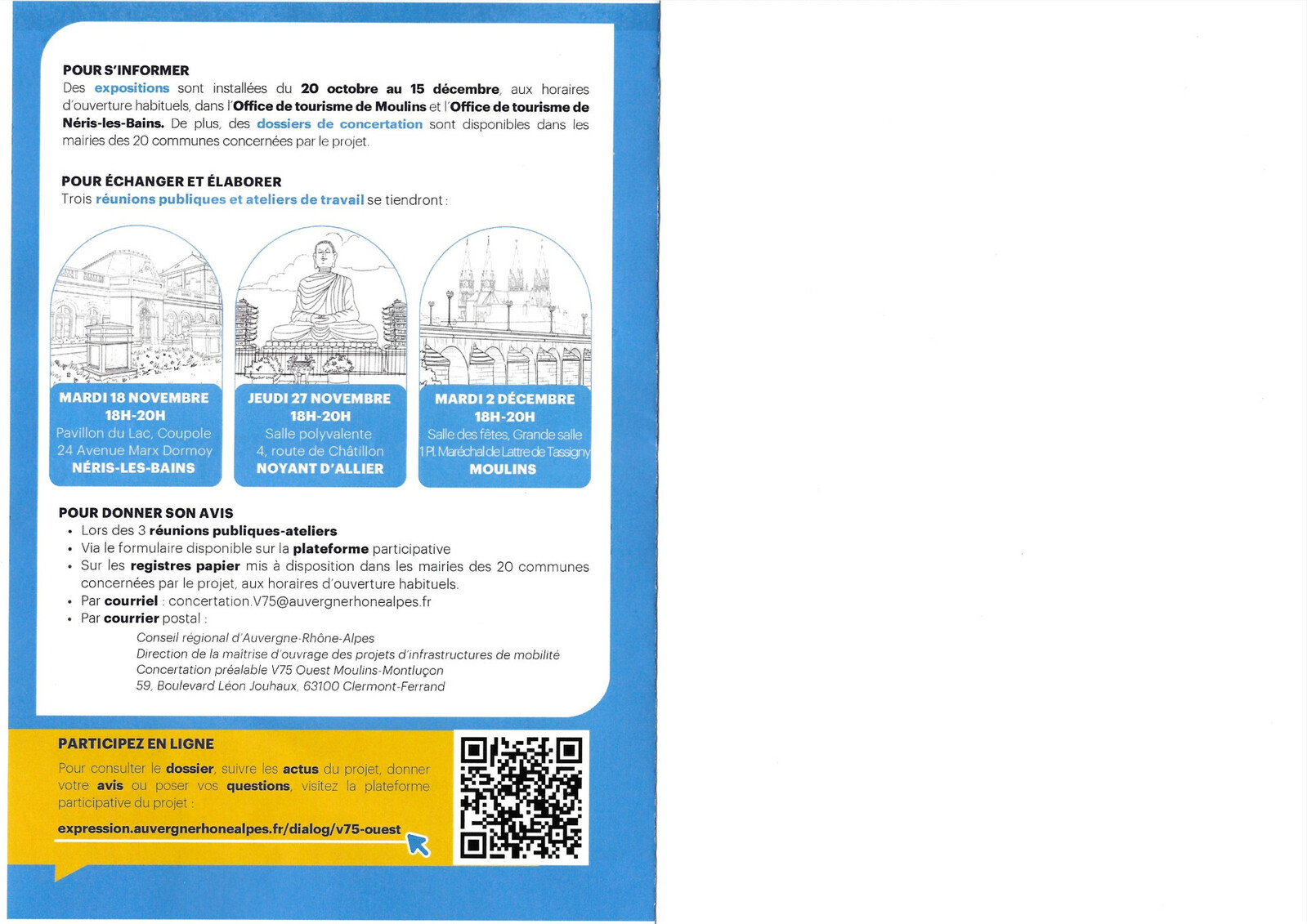 POUR S'INFORMER
Des expositions sont installées du 20 octobre au 15 décembre, aux horaires d'ouverture habituels, dans l'Office de tourisme de Moulins et l'Office de tourisme de Néris-les-Bains. De plus, des dossiers de concertation sont disponibles dans les mairies des 20 communes concernées par le projet.

POUR ÉCHANGER ET ÉLABORER
Trois réunions publiques et ateliers de travail se tiendront :

MARDI 18 NOVEMBRE
18H-20H
Pavillon du Lac, Coupole
24 Avenue Marx Dormoy
NÉRIS-LES-BAINS

JEUDI 27 NOVEMBRE
18H-20H
Salle polyvalente
4, route de Châtillon
NOYANT D'ALLIER

MARDI 2 DÉCEMBRE
18H-20H
Salle des fêtes, Grande salle
1 Pl. Maréchal de Lattre de Tassigny
MOULINS

POUR DONNER SON AVIS
• Lors des 3 réunions publiques-ateliers
• Via le formulaire disponible sur la plateforme participative
• Sur les registres papier mis à disposition dans les mairies des 20 communes concernées par le projet, aux horaires d'ouverture habituels.
• Par courriel : concertation.V75@auvergnerhonealpes.fr
• Par courrier postal :
Conseil régional d'Auvergne-Rhône-Alpes
Direction de la maîtrise d'ouvrage des projets d'infrastructures de mobilité
Concertation préalable V75 Ouest Moulins-Montluçon
59, Boulevard Léon Jouhaux, 63100 Clermont-Ferrand

PARTICIPEZ EN LIGNE
Pour consulter le dossier, suivre les actus du projet, donner votre avis ou poser vos questions, visitez la plateforme participative du projet :
expression.auvergnerhonealpes.fr/dialog/v75-ouest